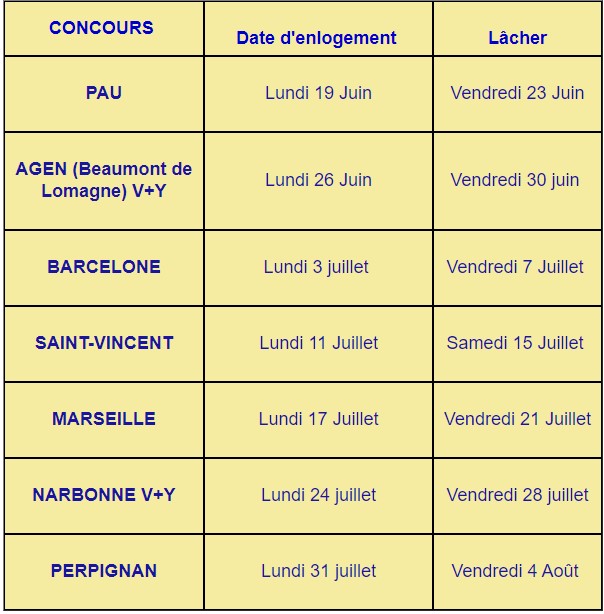 | CONCOURS | Date d'enlogement | Lâcher |
|---|---|---|
| PAU | Lundi 19 Juin | Vendredi 23 Juin |
| AGEN (Beaumont de Lomagne) V+Y | Lundi 26 Juin | Vendredi 30 juin |
| BARCELONE | Lundi 3 juillet | Vendredi 7 Juillet |
| SAINT-VINCENT | Lundi 11 Juillet | Samedi 15 Juillet |
| MARSEILLE | Lundi 17 Juillet | Vendredi 21 Juillet |
| NARBONNE V+Y | Lundi 24 juillet | Vendredi 28 juillet |
| PERPIGNAN | Lundi 31 juillet | Vendredi 4 Août |